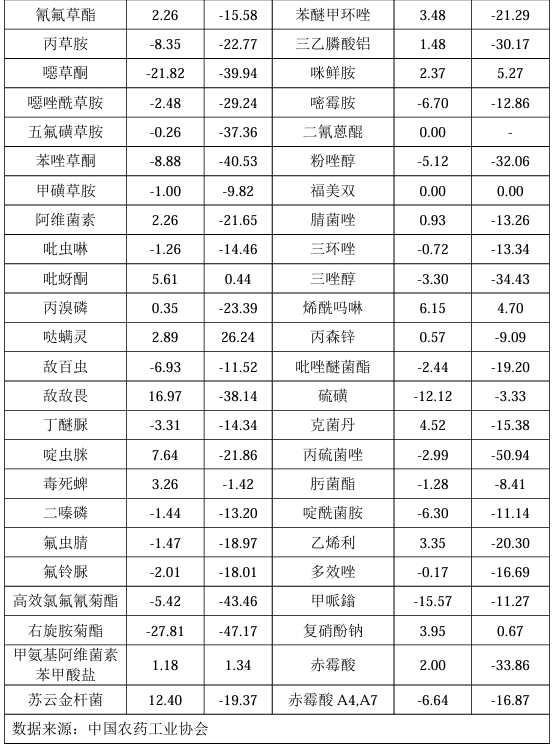 | 氰氟草酯 | 2.26 | -15.58 | 苯醚甲环唑 | 3.48 | -21.29 |
|---|---|---|---|---|---|
| 丙草胺 | -8.35 | -22.77 | 三乙膦酸铝 | 1.48 | -30.17 |
| 噁草酮 | -21.82 | -39.94 | 咪鲜胺 | 2.37 | 5.27 |
| 噁唑酰草胺 | -2.48 | -29.24 | 嘧霉胺 | -6.70 | -12.86 |
| 五氟磺草胺 | -0.26 | -37.36 | 二氰蒽醌 | 0.00 | - |
| 苯唑草酮 | -8.88 | -40.53 | 粉唑醇 | -5.12 | -32.06 |
| 甲磺草胺 | -1.00 | -9.82 | 福美双 | 0.00 | 0.00 |
| 阿维菌素 | 2.26 | -21.65 | 腈菌唑 | 0.93 | -13.26 |
| 吡虫啉 | -1.26 | -14.46 | 三环唑 | -0.72 | -13.34 |
| 吡蚜酮 | 5.61 | 0.44 | 三唑醇 | -3.30 | -34.43 |
| 丙溴磷 | 0.35 | -23.39 | 烯酰吗啉 | 6.15 | 4.70 |
| 哒螨灵 | 2.89 | 26.24 | 丙森锌 | 0.57 | -9.09 |
| 敌百虫 | -6.93 | -11.52 | 吡唑醚菌酯 | -2.44 | -19.20 |
| 敌敌畏 | 16.97 | -38.14 | 硫磺 | -12.12 | -3.33 |
| 丁醚脲 | -3.31 | -14.34 | 克菌丹 | 4.52 | -15.38 |
| 啶虫脒 | 7.64 | -21.86 | 丙硫菌唑 | -2.99 | -50.94 |
| 毒死蜱 | 3.26 | -1.42 | 肟菌酯 | -1.28 | -8.41 |
| 二嗪磷 | -1.44 | -13.20 | 啶酰菌胺 | -6.30 | -11.14 |
| 氟虫腈 | -1.47 | -18.97 | 乙烯利 | 3.35 | -20.30 |
| 氟铃脲 | -2.01 | -18.01 | 多效唑 | -0.17 | -16.69 |
| 高效氯氟氰菊酯 | -5.42 | -43.46 | 甲哌鎓 | -15.57 | -11.27 |
| 右旋胺菊酯 | -27.81 | -47.17 | 复硝酚钠 | 3.95 | 0.67 |
| 甲氨基阿维菌素苯甲酸盐 | 1.18 | 1.34 | 赤霉酸 | 2.00 | -33.86 |
| 苏云金杆菌 | 12.40 | -19.37 | 赤霉酸 A4,A7 | -6.64 | -16.87 |

数据来源：中国农药工业协会